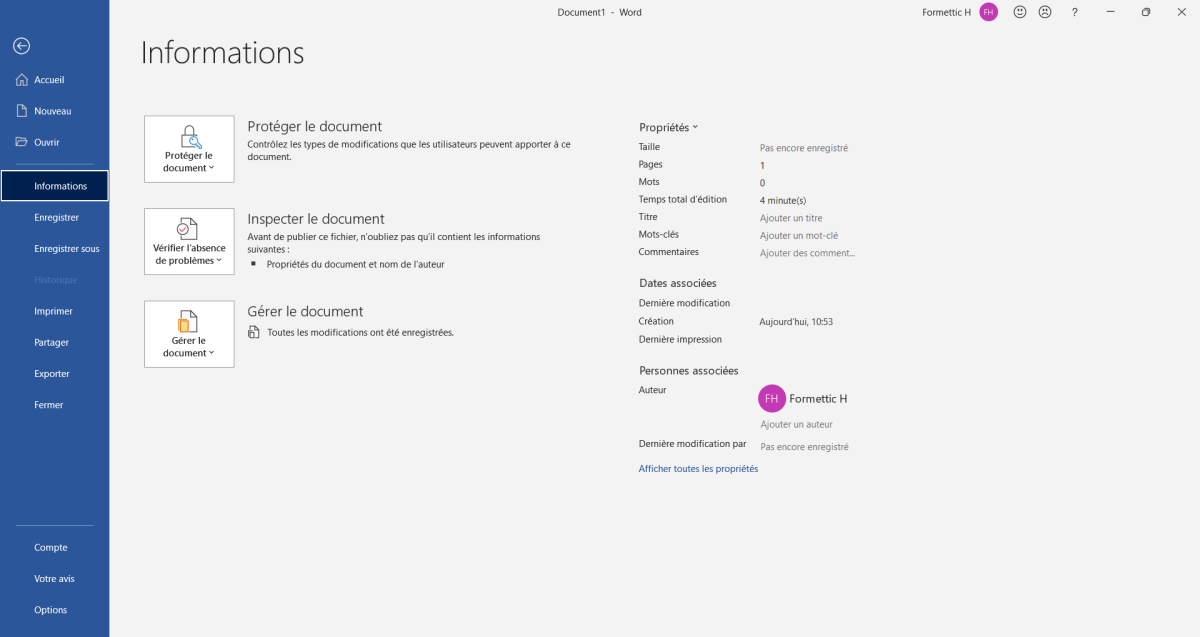 Document1 - Word

Formettic H FH ?

Accueil

Nouveau

Ouvrir

Informations

Enregistrer

Enregistrer sous

Historique

Imprimer

Partager

Exporter

Fermer

Compte

Votre avis

Options

Informations

Protéger le document

Protéger le document

Contrôlez les types de modifications que les utilisateurs peuvent apporter à ce document.

Vérifier l'absence de problèmes

Inspecter le document

Avant de publier ce fichier, n'oubliez pas qu'il contient les informations suivantes :

Propriétés du document et nom de l'auteur

Gérer le document

Gérer le document

Toutes les modifications ont été enregistrées.

Propriétés

| | |
|---|---|
| Taille | Pas encore enregistré |
| Pages | 1 |
| Mots | 0 |
| Temps total d'édition | 4 minute(s) |
| Titre | Ajouter un titre |
| Mots-clés | Ajouter un mot-clé |
| Commentaires | Ajouter des comment... |

Dates associées

| | |
|---|---|
| Dernière modification | |
| Création | Aujourd'hui, 10:53 |
| Dernière impression | |

Personnes associées

Auteur

FH Formettic H

Ajouter un auteur

Dernière modification par Pas encore enregistré

Afficher toutes les propriétés